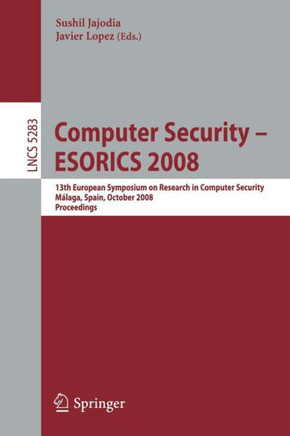 Sushil Jajodia
Javier Lopez (Eds.)

LNCS 5283

Computer Security – ESORICS 2008

13th European Symposium on Research in Computer Security
Málaga, Spain, October 2008
Proceedings

Springer